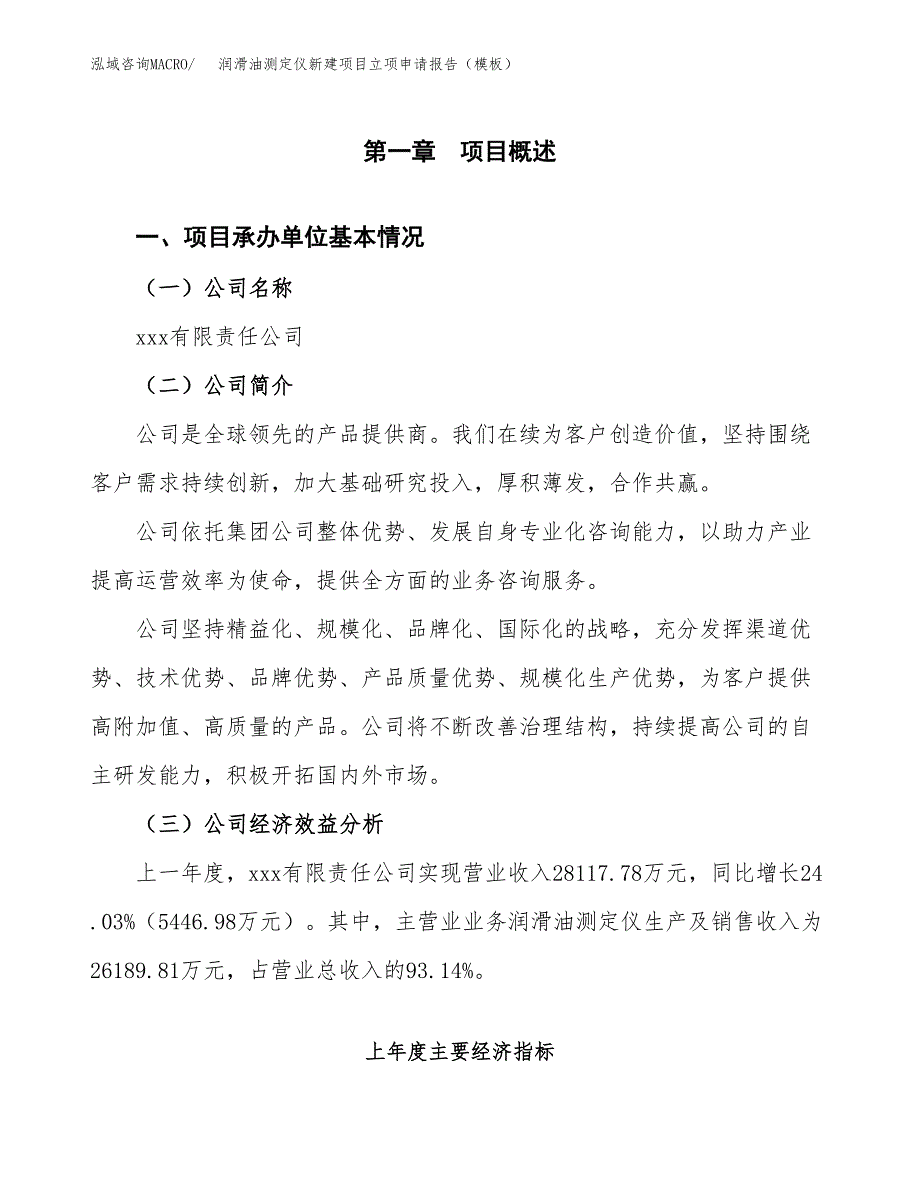 泓域咨询MACRO/　润滑油测定仪新建项目立项申请报告（模板）

第一章　项目概述

一、项目承办单位基本情况

（一）公司名称

xxx有限责任公司

（二）公司简介

公司是全球领先的产品提供商。我们在续为客户创造价值，坚持围绕客户需求持续创新，加大基础研究投入，厚积薄发，合作共赢。

公司依托集团公司整体优势、发展自身专业化咨询能力，以助力产业提高运营效率为使命，提供全方面的业务咨询服务。

公司坚持精益化、规模化、品牌化、国际化的战略，充分发挥渠道优势、技术优势、品牌优势、产品质量优势、规模化生产优势，为客户提供高附加值、高质量的产品。公司将不断改善治理结构，持续提高公司的自主研发能力，积极开拓国内外市场。

（三）公司经济效益分析

上一年度，xxx有限责任公司实现营业收入28117.78万元，同比增长24.03%（5446.98万元）。其中，主营业业务润滑油测定仪生产及销售收入为26189.81万元，占营业总收入的93.14%。

上年度主要经济指标